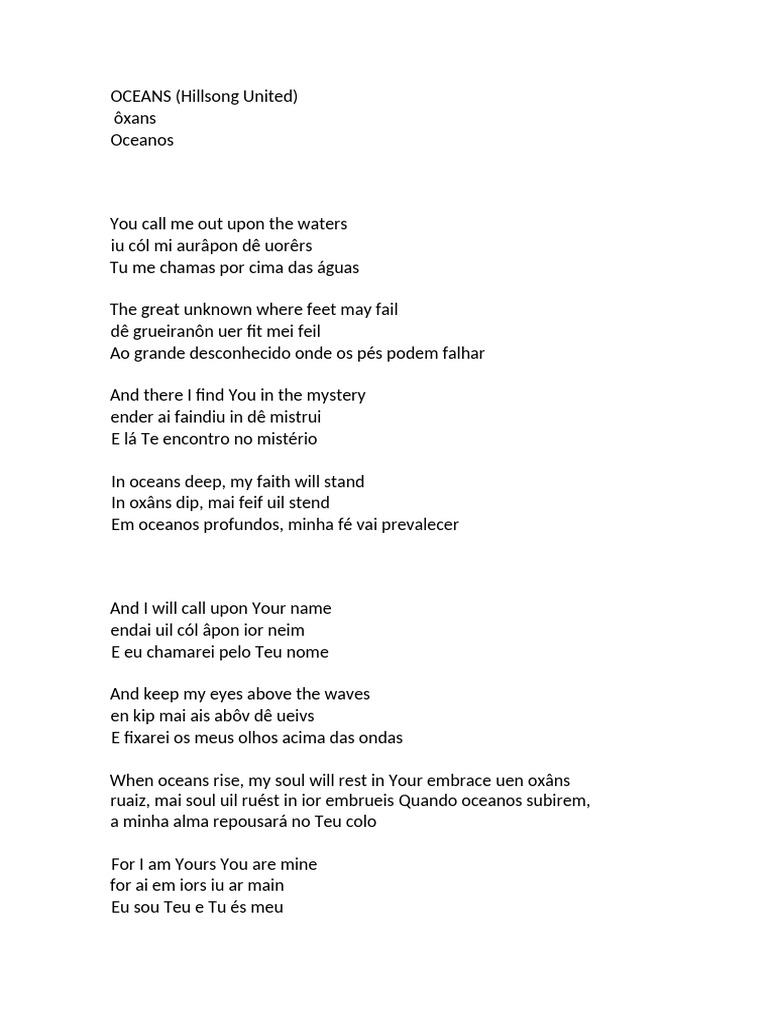 OCEANS (Hillsong United)
ôxans
Oceanos

You call me out upon the waters
iu cól mi aurâpon dê uorêrs
Tu me chamas por cima das águas

The great unknown where feet may fail
dê grueiranôn uer fit mei feil
Ao grande desconhecido onde os pés podem falhar

And there I find You in the mystery
ender ai faindiu in dê mistrui
E lá Te encontro no mistério

In oceans deep, my faith will stand
In oxâns dip, mai feif uil stend
Em oceanos profundos, minha fé vai prevalecer

And I will call upon Your name
endai uil cól âpon ior neim
E eu chamarei pelo Teu nome

And keep my eyes above the waves
en kip mai ais abôv dê ueivs
E fixarei os meus olhos acima das ondas

When oceans rise, my soul will rest in Your embrace uen oxâns ruaiz, mai soul uil ruést in ior embrueis Quando oceanos subirem, a minha alma repousará no Teu colo

For I am Yours You are mine
for ai em iors iu ar main
Eu sou Teu e Tu és meu